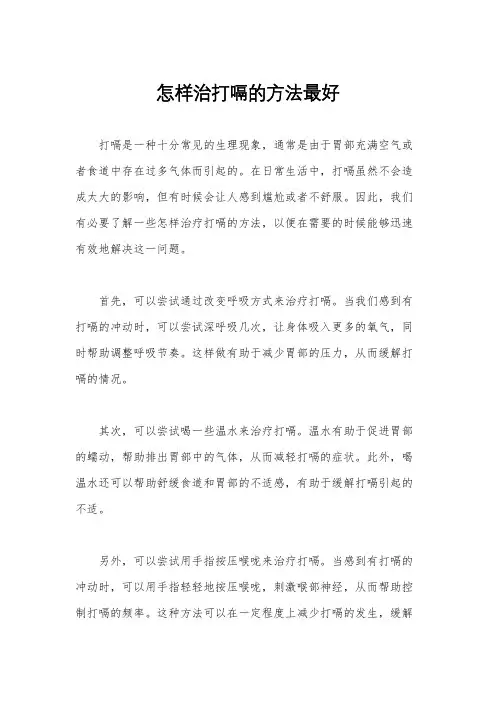 怎样治打嗝的方法最好

打嗝是一种十分常见的生理现象，通常是由于胃部充满空气或者食道中存在过多气体而引起的。在日常生活中，打嗝虽然不会造成太大的影响，但有时候会让人感到尴尬或者不舒服。因此，我们有必要了解一些怎样治疗打嗝的方法，以便在需要的时候能够迅速有效地解决这一问题。

首先，可以尝试通过改变呼吸方式来治疗打嗝。当我们感到有打嗝的冲动时，可以尝试深呼吸几次，让身体吸入更多的氧气，同时帮助调整呼吸节奏。这样做有助于减少胃部的压力，从而缓解打嗝的情况。

其次，可以尝试喝一些温水来治疗打嗝。温水有助于促进胃部的蠕动，帮助排出胃部中的气体，从而减轻打嗝的症状。此外，喝温水还可以帮助舒缓食道和胃部的不适感，有助于缓解打嗝引起的不适。

另外，可以尝试用手指按压喉咙来治疗打嗝。当感到有打嗝的冲动时，可以用手指轻轻地按压喉咙，刺激喉部神经，从而帮助控制打嗝的频率。这种方法可以在一定程度上减少打嗝的发生，缓解